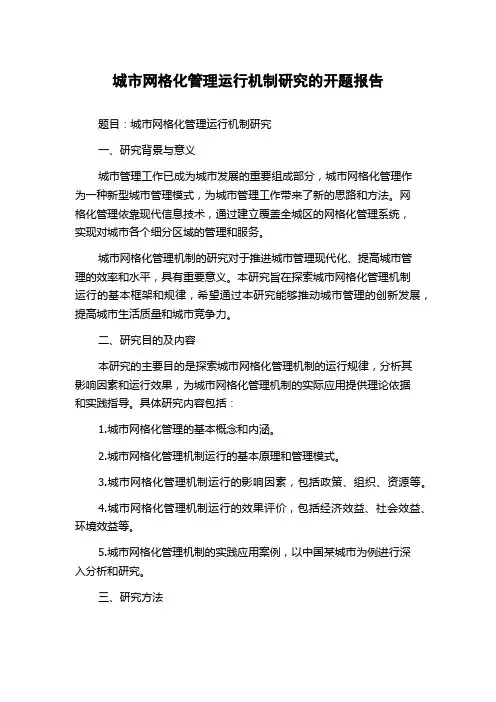 城市网格化管理运行机制研究的开题报告

题目：城市网格化管理运行机制研究

一、研究背景与意义

城市管理工作已成为城市发展的重要组成部分，城市网格化管理作为一种新型城市管理模式，为城市管理工作带来了新的思路和方法。网格化管理依靠现代信息技术，通过建立覆盖全城区的网格化管理系统，实现对城市各个细分区域的管理和服务。

城市网格化管理机制的研究对于推进城市管理现代化、提高城市管理的效率和水平，具有重要意义。本研究旨在探索城市网格化管理机制运行的基本框架和规律，希望通过本研究能够推动城市管理的创新发展，提高城市生活质量和城市竞争力。

二、研究目的及内容

本研究的主要目的是探索城市网格化管理机制的运行规律，分析其影响因素和运行效果，为城市网格化管理机制的实际应用提供理论依据和实践指导。具体研究内容包括：

1.城市网格化管理的基本概念和内涵。

2.城市网格化管理机制运行的基本原理和管理模式。

3.城市网格化管理机制运行的影响因素，包括政策、组织、资源等。

4.城市网格化管理机制运行的效果评价，包括经济效益、社会效益、环境效益等。

5.城市网格化管理机制的实践应用案例，以中国某城市为例进行深入分析和研究。

三、研究方法